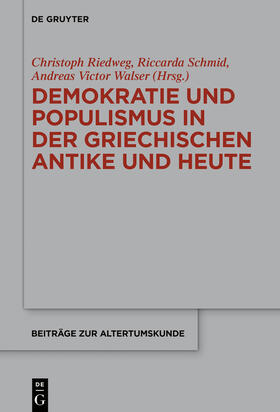 DE GRUYTER

Christoph Riedweg, Riccarda Schmid, Andreas Victor Walser (Hrsg.)

DEMOKRATIE UND POPULISMUS IN DER GRIECHISCHEN ANTIKE UND HEUTE

BEITRÄGE ZUR ALTERTUMSKUNDE

DE G